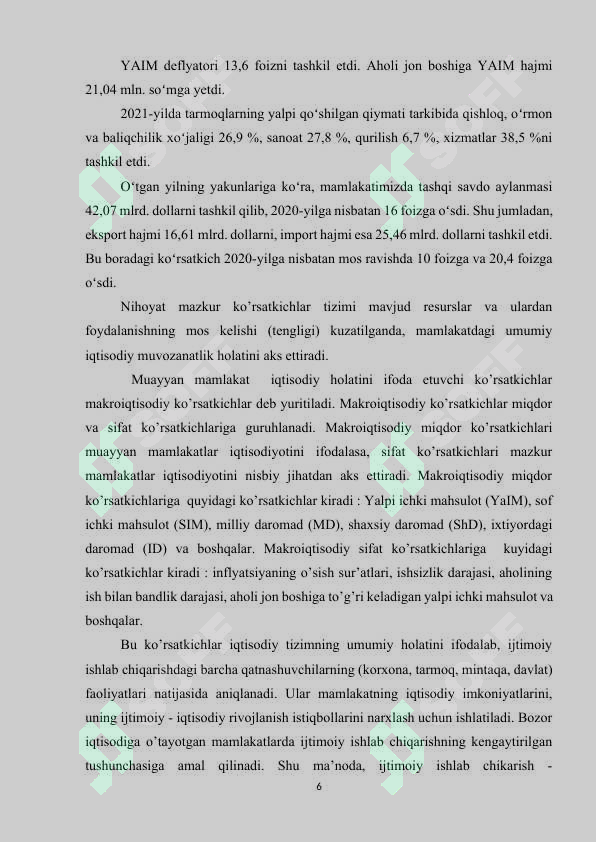 YAIM deflyatori 13,6 foizni tashkil etdi. Aholi jon boshiga YAIM hajmi 21,04 mln. so‘mga yetdi.

2021-yilda tarmoqlarning yalpi qo‘shilgan qiymati tarkibida qishloq, o‘rmon va baliqchilik xo‘jaligi 26,9 %, sanoat 27,8 %, qurilish 6,7 %, xizmatlar 38,5 %ni tashkil etdi.

O‘tgan yilning yakunlariga ko‘ra, mamlakatimizda tashqi savdo aylanmasi 42,07 mlrd. dollarni tashkil qilib, 2020-yilga nisbatan 16 foizga o‘sdi. Shu jumladan, eksport hajmi 16,61 mlrd. dollarni, import hajmi esa 25,46 mlrd. dollarni tashkil etdi. Bu boradagi ko‘rsatkich 2020-yilga nisbatan mos ravishda 10 foizga va 20,4 foizga o‘sdi.

Nihoyat mazkur ko’rsatkichlar tizimi mavjud resurslar va ulardan foydalanishning mos kelishi (tengligi) kuzatilganda, mamlakatdagi umumiy iqtisodiy muvozanatlik holatini aks ettiradi.

Muayyan mamlakat iqtisodiy holatini ifoda etuvchi ko’rsatkichlar makroiqtisodiy ko’rsatkichlar deb yuritiladi. Makroiqtisodiy ko’rsatkichlar miqdor va sifat ko’rsatkichlariga guruhlanadi. Makroiqtisodiy miqdor ko’rsatkichlari muayyan mamlakatlar iqtisodiyotini ifodalasa, sifat ko’rsatkichlari mazkur mamlakatlar iqtisodiyotini nisbiy jihatdan aks ettiradi. Makroiqtisodiy miqdor ko’rsatkichlariga quyidagi ko’rsatkichlar kiradi : Yalpi ichki mahsulot (YaIM), sof ichki mahsulot (SIM), milliy daromad (MD), shaxsiy daromad (ShD), ixtiyordagi daromad (ID) va boshqalar. Makroiqtisodiy sifat ko’rsatkichlariga kuyidagi ko’rsatkichlar kiradi : inflyatsiyaning o’sish sur’atlari, ishsizlik darajasi, aholining ish bilan bandlik darajasi, aholi jon boshiga to’g’ri keladigan yalpi ichki mahsulot va boshqalar.

Bu ko’rsatkichlar iqtisodiy tizimning umumiy holatini ifodalab, ijtimoiy ishlab chiqarishdagi barcha qatnashuvchilarning (korxona, tarmoq, mintaqa, davlat) faoliyatlari natijasida aniqlanadi. Ular mamlakatning iqtisodiy imkoniyatlarini, uning ijtimoiy - iqtisodiy rivojlanish istiqbollarini narxlash uchun ishlatiladi. Bozor iqtisodiga o’tayotgan mamlakatlarda ijtimoiy ishlab chiqarishning kengaytirilgan tushunchasiga amal qilinadi. Shu ma’noda, ijtimoiy ishlab chikarish -

6